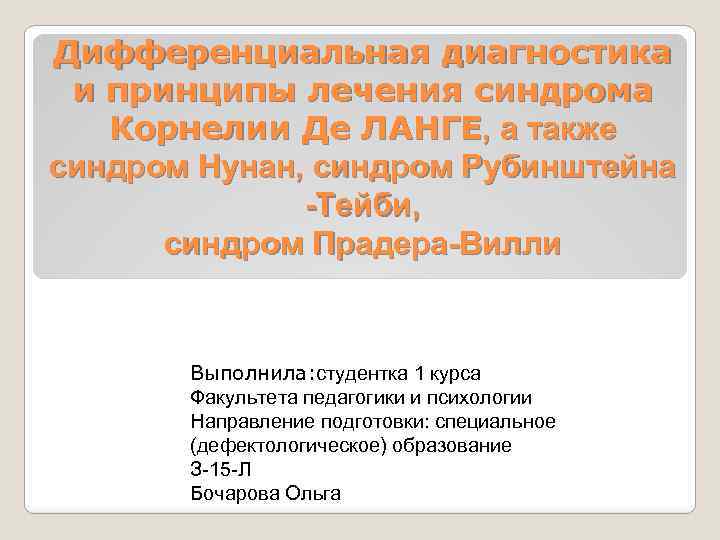 Дифференциальная диагностика и принципы лечения синдрома Корнелии Де ЛАНГЕ, а также синдром Нунан, синдром Рубинштейна -Тейби,
синдром Прадера-Вилли

Выполнила:студентка 1 курса
Факультета педагогики и психологии
Направление подготовки: специальное (дефектологическое) образование
З-15-Л
Бочарова Ольга